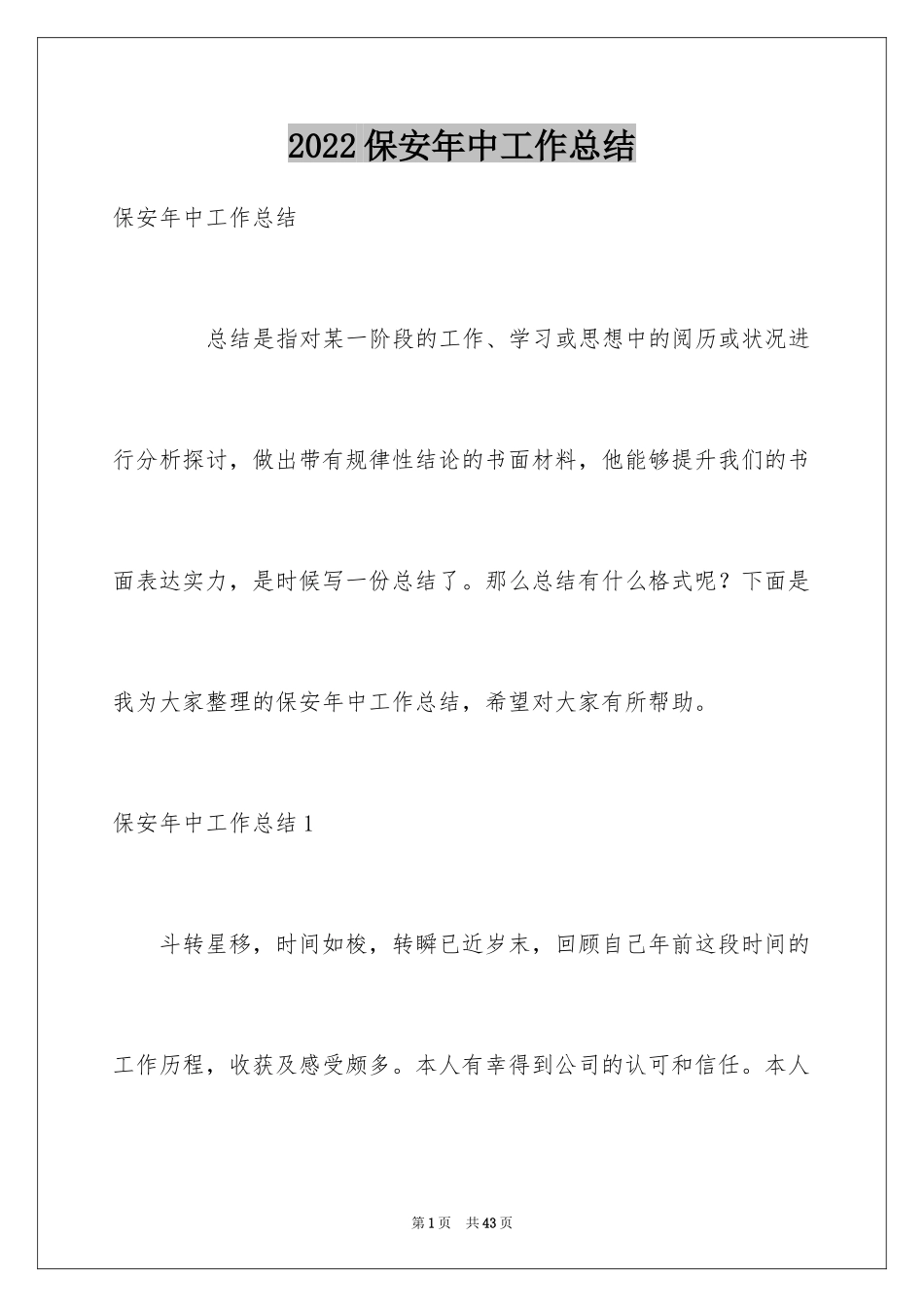 2022保安年中工作总结

保安年中工作总结

总结是指对某一阶段的工作、学习或思想中的阅历或状况进行分析探讨，做出带有规律性结论的书面材料，他能够提升我们的书面表达实力，是时候写一份总结了。那么总结有什么格式呢？下面是我为大家整理的保安年中工作总结，希望对大家有所帮助。

保安年中工作总结1

斗转星移，时间如梭，转瞬已近岁末，回顾自己年前这段时间的工作历程，收获及感受颇多。本人有幸得到公司的认可和信任。本人

第1页 共43页